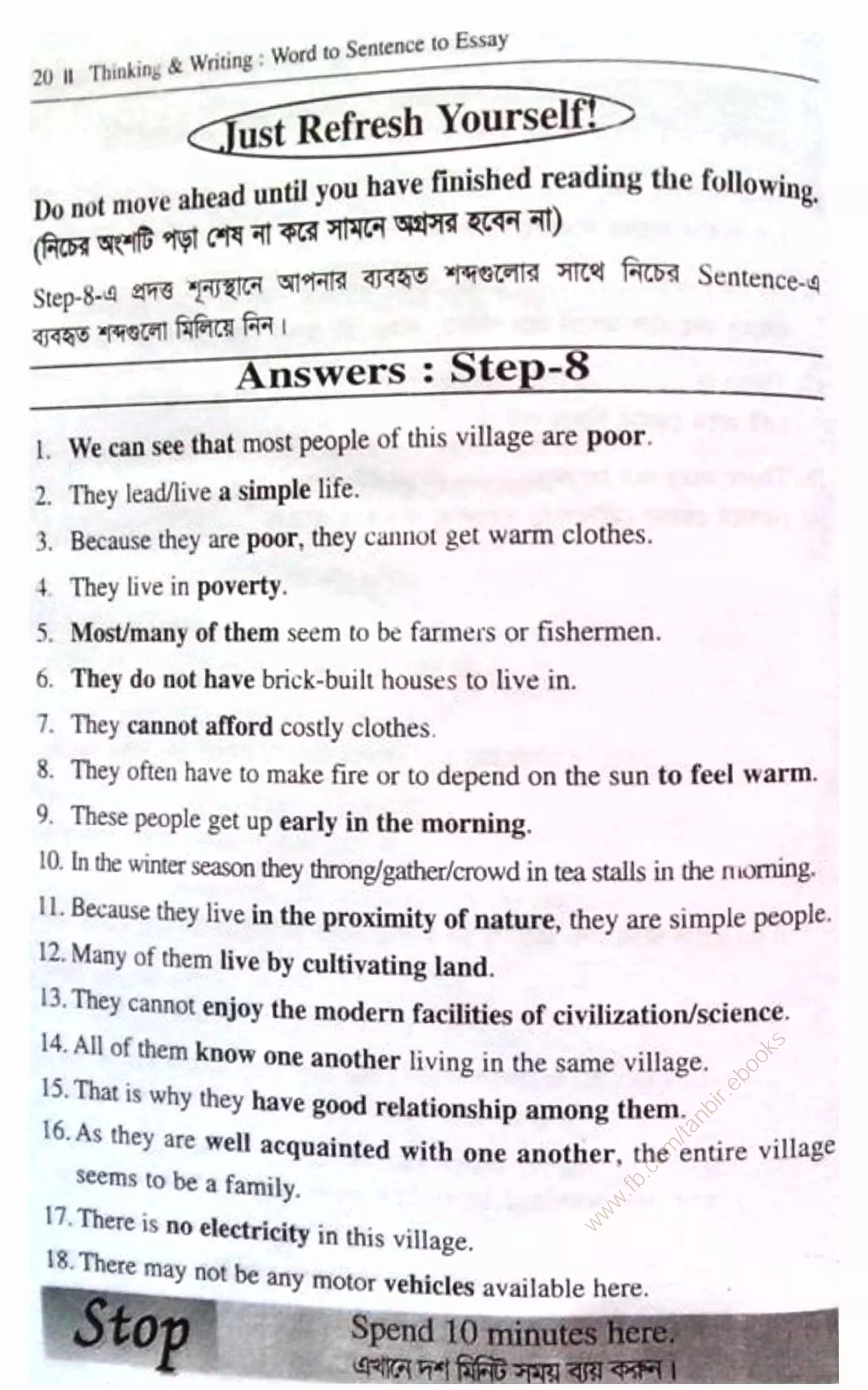 20 ॥ Thinking & Writing : Word to Sentence to Essay

Just Refresh Yourself!

Do not move ahead until you have finished reading the following. (নিচের অংশটি পড়া শেষ না করে সামনে অগ্রসর হবেন না)

Step-8-এ প্রদত্ত শূন্যস্থানে আপনার ব্যবহৃত শব্দগুলোর সাথে নিচের Sentence-এ ব্যবহৃত শব্দগুলো মিলিয়ে নিন।

Answers : Step-8

1. We can see that most people of this village are poor.
2. They lead/live a simple life.
3. Because they are poor, they cannot get warm clothes.
4. They live in poverty.
5. Most/many of them seem to be farmers or fishermen.
6. They do not have brick-built houses to live in.
7. They cannot afford costly clothes.
8. They often have to make fire or to depend on the sun to feel warm.
9. These people get up early in the morning.
10. In the winter season they throng/gather/crowd in tea stalls in the morning.
11. Because they live in the proximity of nature, they are simple people.
12. Many of them live by cultivating land.
13. They cannot enjoy the modern facilities of civilization/science.
14. All of them know one another living in the same village.
15. That is why they have good relationship among them.
16. As they are well acquainted with one another, the entire village seems to be a family.
17. There is no electricity in this village.
18. There may not be any motor vehicles available here.

www.fb.com/tanbir.ebooks

Stop

Spend 10 minutes here.
এখানে দশ মিনিট সময় ব্যয় করুন।